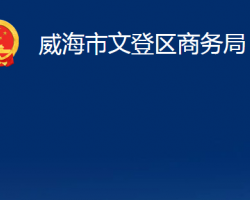 威海市文登区商务局